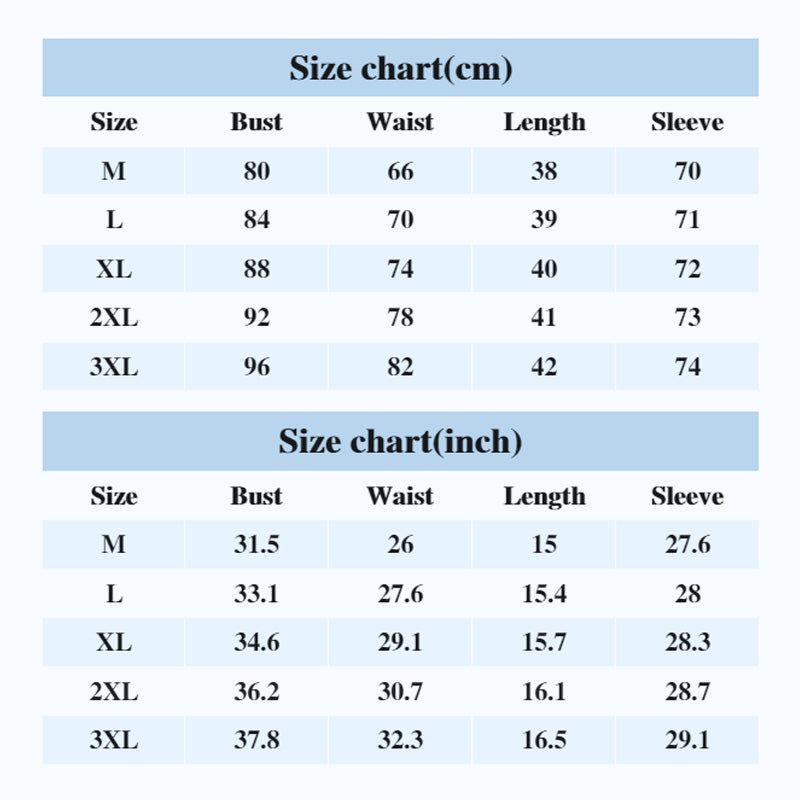 Size chart(cm)

| Size | Bust | Waist | Length | Sleeve |
|---|---|---|---|---|
| M | 80 | 66 | 38 | 70 |
| L | 84 | 70 | 39 | 71 |
| XL | 88 | 74 | 40 | 72 |
| 2XL | 92 | 78 | 41 | 73 |
| 3XL | 96 | 82 | 42 | 74 |

Size chart(inch)

| Size | Bust | Waist | Length | Sleeve |
|---|---|---|---|---|
| M | 31.5 | 26 | 15 | 27.6 |
| L | 33.1 | 27.6 | 15.4 | 28 |
| XL | 34.6 | 29.1 | 15.7 | 28.3 |
| 2XL | 36.2 | 30.7 | 16.1 | 28.7 |
| 3XL | 37.8 | 32.3 | 16.5 | 29.1 |